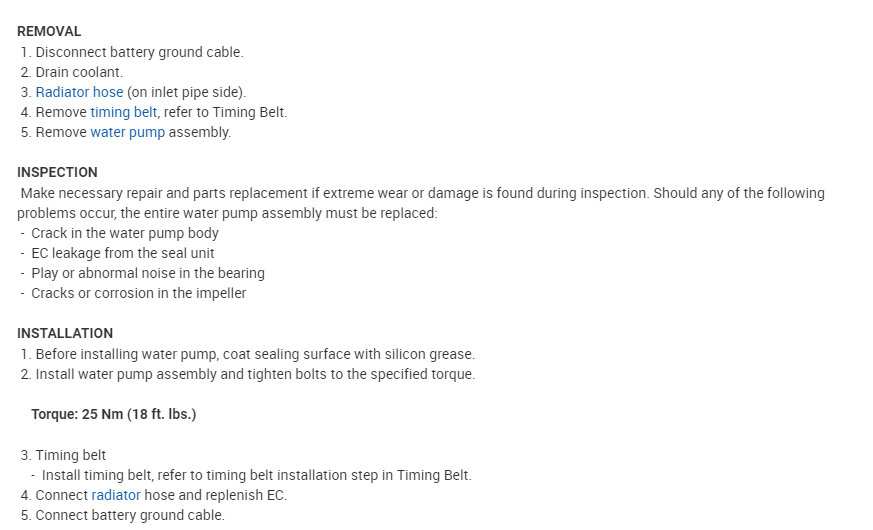 REMOVAL
1. Disconnect battery ground cable.
2. Drain coolant.
3. Radiator hose (on inlet pipe side).
4. Remove timing belt, refer to Timing Belt.
5. Remove water pump assembly.

INSPECTION
Make necessary repair and parts replacement if extreme wear or damage is found during inspection. Should any of the following problems occur, the entire water pump assembly must be replaced:
- Crack in the water pump body
- EC leakage from the seal unit
- Play or abnormal noise in the bearing
- Cracks or corrosion in the impeller

INSTALLATION
1. Before installing water pump, coat sealing surface with silicon grease.
2. Install water pump assembly and tighten bolts to the specified torque.

Torque: 25 Nm (18 ft. lbs.)

3. Timing belt
- Install timing belt, refer to timing belt installation step in Timing Belt.
4. Connect radiator hose and replenish EC.
5. Connect battery ground cable.